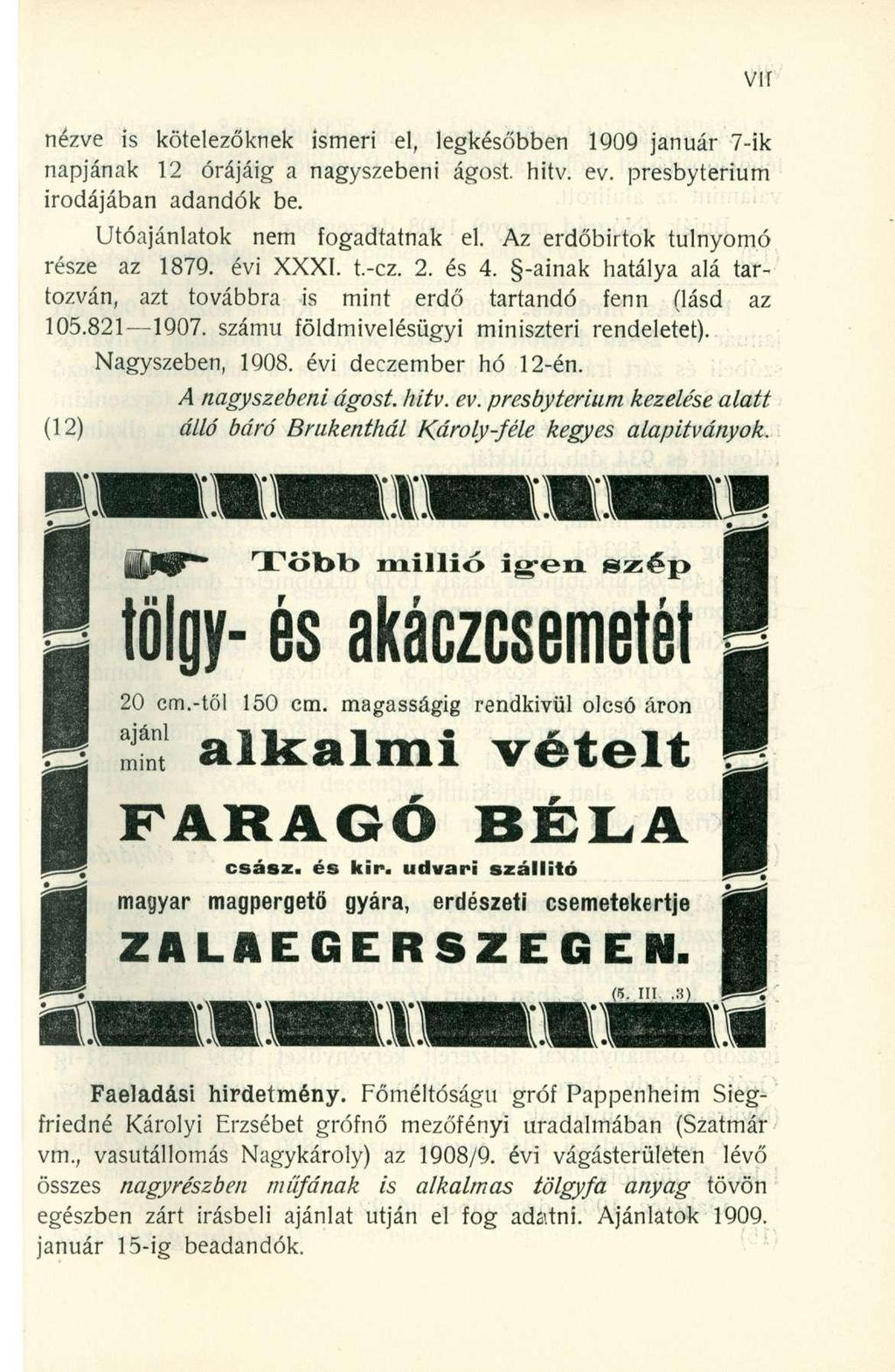 VII

nézve is kötelezőknek ismeri el, legkésőbben 1909 január 7-ik napjának 12 órájáig a nagyszebeni ágost. hitv. ev. presbyterium irodájában adandók be.

Utóajánlatok nem fogadtatnak el. Az erdőbirtok tulnyomó része az 1879. évi XXXI. t.-cz. 2. és 4. §-ainak hatálya alá tartozván, azt továbbra is mint erdő tartandó fenn (lásd az 105.821—1907. számu földmivelésügyi miniszteri rendeletet).

Nagyszeben, 1908. évi deczember hó 12-én.

A nagyszebeni ágost. hitv. ev. presbyterium kezelése alatt

(12) álló báró Brukenthál Károly-féle kegyes alapitványok.

Több millió igen szép

tölgy- és akáczcsemetét

20 cm.-től 150 cm. magasságig rendkivül olcsó áron ajánl mint

alkalmi vételt

FARAGÓ BÉLA

csász. és kir. udvari szállitó

magyar magpergető gyára, erdészeti csemetekertje

ZALAEGERSZEGEN.

(5. III. 3)

Faeladási hirdetmény. Főméltóságu gróf Pappenheim Siegfriedné Károlyi Erzsébet grófnő mezőfényi uradalmában (Szatmár vm., vasutállomás Nagykároly) az 1908/9. évi vágásterületen lévő összes nagyrészben műfának is alkalmas tölgyfa anyag tövön egészben zárt irásbeli ajánlat utján el fog adatni. Ajánlatok 1909. január 15-ig beadandók.